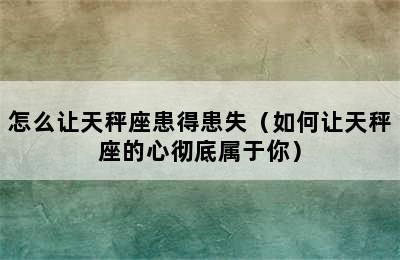 怎么让天秤座患得患失（如何让天秤座的心彻底属于你）